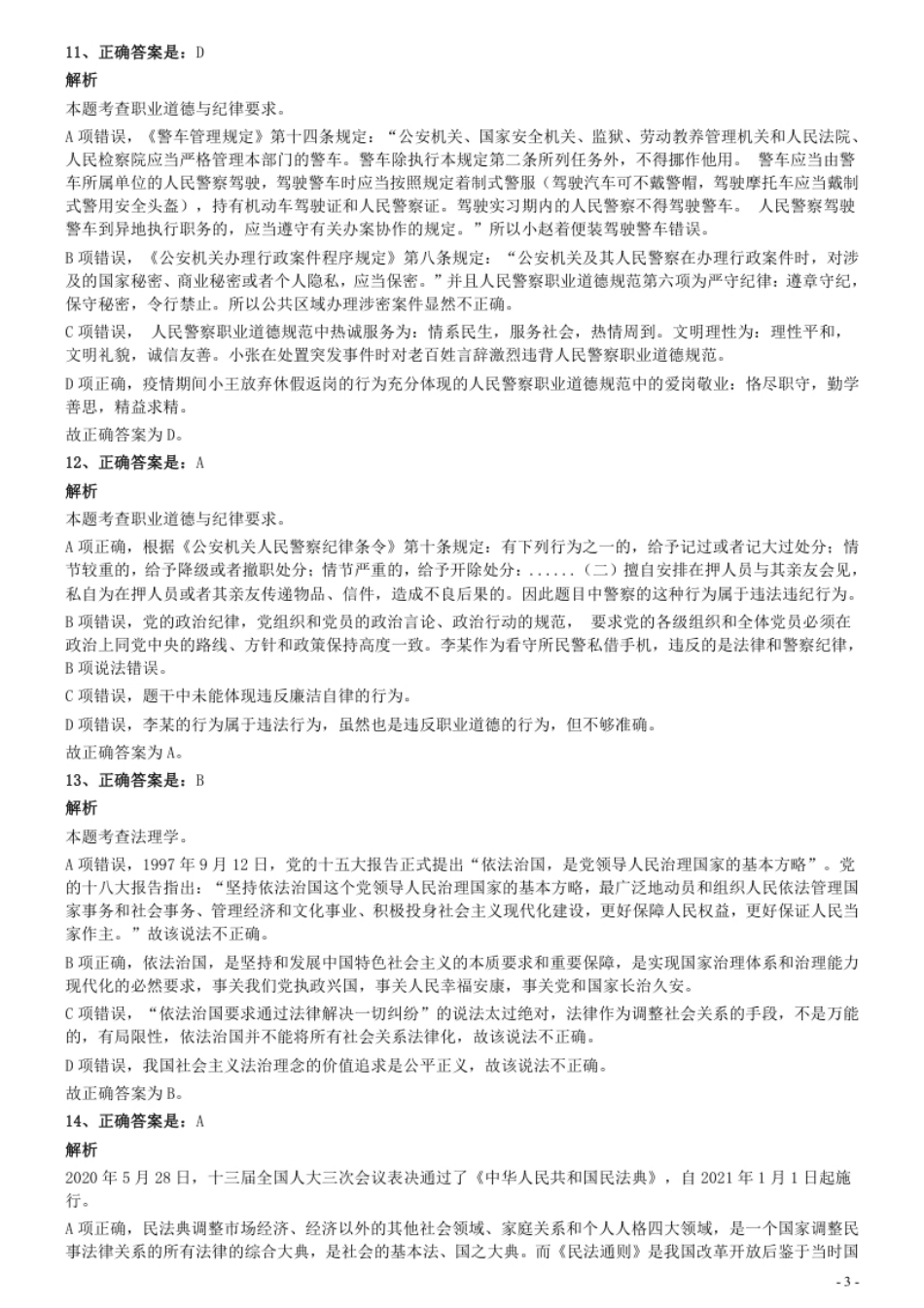 11、正确答案是：D

解析

本题考查职业道德与纪律要求。

A 项错误，《警车管理规定》第十四条规定：“公安机关、国家安全机关、监狱、劳动教养管理机关和人民法院、人民检察院应当严格管理本部门的警车。警车除执行本规定第二条所列任务外，不得挪作他用。 警车应当由警车所属单位的人民警察驾驶，驾驶警车时应当按照规定着制式警服（驾驶汽车可不戴警帽，驾驶摩托车应当戴制式警用安全头盔），持有机动车驾驶证和人民警察证。驾驶实习期内的人民警察不得驾驶警车。 人民警察驾驶警车到异地执行职务的，应当遵守有关办案协作的规定。”所以小赵着便装驾驶警车错误。

B 项错误，《公安机关办理行政案件程序规定》第八条规定：“公安机关及其人民警察在办理行政案件时，对涉及的国家秘密、商业秘密或者个人隐私，应当保密。”并且人民警察职业道德规范第六项为严守纪律：遵章守纪，保守秘密，令行禁止。所以公共区域办理涉密案件显然不正确。

C 项错误， 人民警察职业道德规范中热诚服务为：情系民生，服务社会，热情周到。文明理性为：理性平和，文明礼貌，诚信友善。小张在处置突发事件时对老百姓言辞激烈违背人民警察职业道德规范。

D 项正确，疫情期间小王放弃休假返岗的行为充分体现的人民警察职业道德规范中的爱岗敬业：恪尽职守，勤学善思，精益求精。

故正确答案为 D。

12、正确答案是：A

解析

本题考查职业道德与纪律要求。

A 项正确，根据《公安机关人民警察纪律条令》第十条规定：有下列行为之一的，给予记过或者记大过处分；情节较重的，给予降级或者撤职处分；情节严重的，给予开除处分：......（二）擅自安排在押人员与其亲友会见，私自为在押人员或者其亲友传递物品、信件，造成不良后果的。因此题目中警察的这种行为属于违法违纪行为。

B 项错误，党的政治纪律，党组织和党员的政治言论、政治行动的规范， 要求党的各级组织和全体党员必须在政治上同党中央的路线、方针和政策保持高度一致。李某作为看守所民警私借手机，违反的是法律和警察纪律，B 项说法错误。

C 项错误，题干中未能体现违反廉洁自律的行为。

D 项错误，李某的行为属于违法行为，虽然也是违反职业道德的行为，但不够准确。

故正确答案为 A。

13、正确答案是：B

解析

本题考查法理学。

A 项错误，1997 年 9 月 12 日，党的十五大报告正式提出“依法治国，是党领导人民治理国家的基本方略”。党的十八大报告指出：“坚持依法治国这个党领导人民治理国家的基本方略，最广泛地动员和组织人民依法管理国家事务和社会事务、管理经济和文化事业、积极投身社会主义现代化建设，更好保障人民权益，更好保证人民当家作主。”故该说法不正确。

B 项正确，依法治国，是坚持和发展中国特色社会主义的本质要求和重要保障，是实现国家治理体系和治理能力现代化的必然要求，事关我们党执政兴国，事关人民幸福安康，事关党和国家长治久安。

C 项错误，“依法治国要求通过法律解决一切纠纷”的说法太过绝对，法律作为调整社会关系的手段，不是万能的，有局限性，依法治国并不能将所有社会关系法律化，故该说法不正确。

D 项错误，我国社会主义法治理念的价值追求是公平正义，故该说法不正确。

故正确答案为 B。

14、正确答案是：A

解析

2020 年 5 月 28 日，十三届全国人大三次会议表决通过了《中华人民共和国民法典》，自 2021 年 1 月 1 日起施行。

A 项正确，民法典调整市场经济、经济以外的其他社会领域、家庭关系和个人人格四大领域，是一个国家调整民事法律关系的所有法律的综合大典，是社会的基本法、国之大典。而《民法通则》是我国改革开放后鉴于当时国

- 3 -